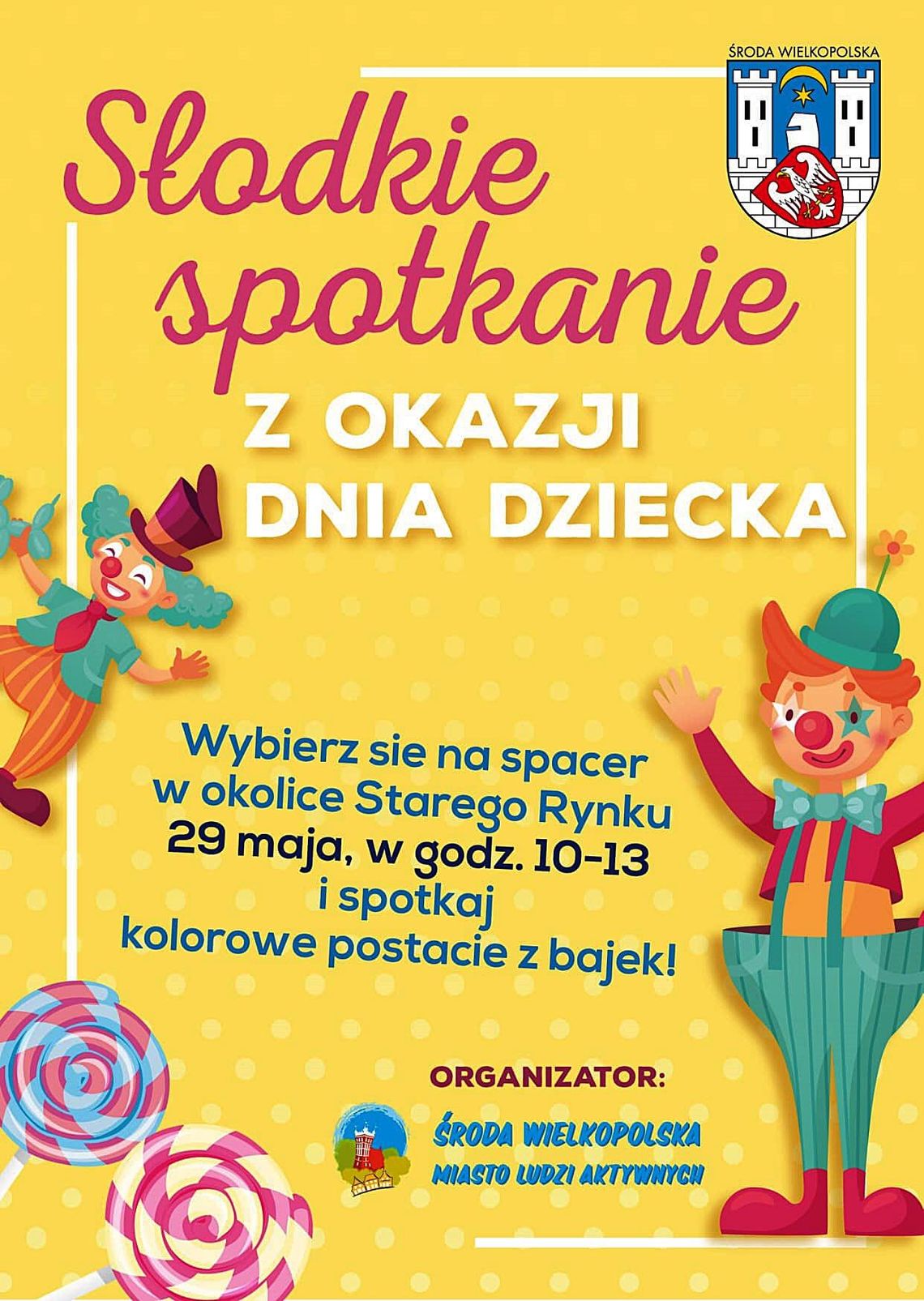 ŚRODA WIELKOPOLSKA

Słodkie spotkanie

Z OKAZJI DNIA DZIECKA

Wybierz sie na spacer w okolice Starego Rynku 29 maja, w godz. 10-13 i spotkaj kolorowe postacie z bajek!

ORGANIZATOR:

ŚRODA WIELKOPOLSKA
MIASTO LUDZI AKTYWNYCH